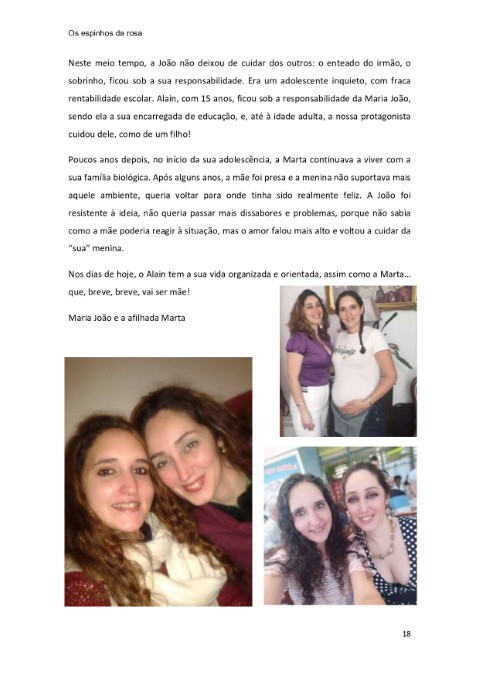 Os espinhos da rosa

Neste meio tempo, a João não deixou de cuidar dos outros: o enteado do irmão, o sobrinho, ficou sob a sua responsabilidade. Era um adolescente inquieto, com fraca rentabilidade escolar. Alain, com 15 anos, ficou sob a responsabilidade da Maria João, sendo ela a sua encarregada de educação, e, até à idade adulta, a nossa protagonista cuidou dele, como de um filho!

Poucos anos depois, no início da sua adolescência, a Marta continuava a viver com a sua família biológica. Após alguns anos, a mãe foi presa e a menina não suportava mais aquele ambiente, queria voltar para onde tinha sido realmente feliz. A João foi resistente à ideia, não queria passar mais dissabores e problemas, porque não sabia como a mãe poderia reagir à situação, mas o amor falou mais alto e voltou a cuidar da "sua" menina.

Nos dias de hoje, o Alain tem a sua vida organizada e orientada, assim como a Marta... que, breve, breve, vai ser mãe!

Maria João e a afilhada Marta

18